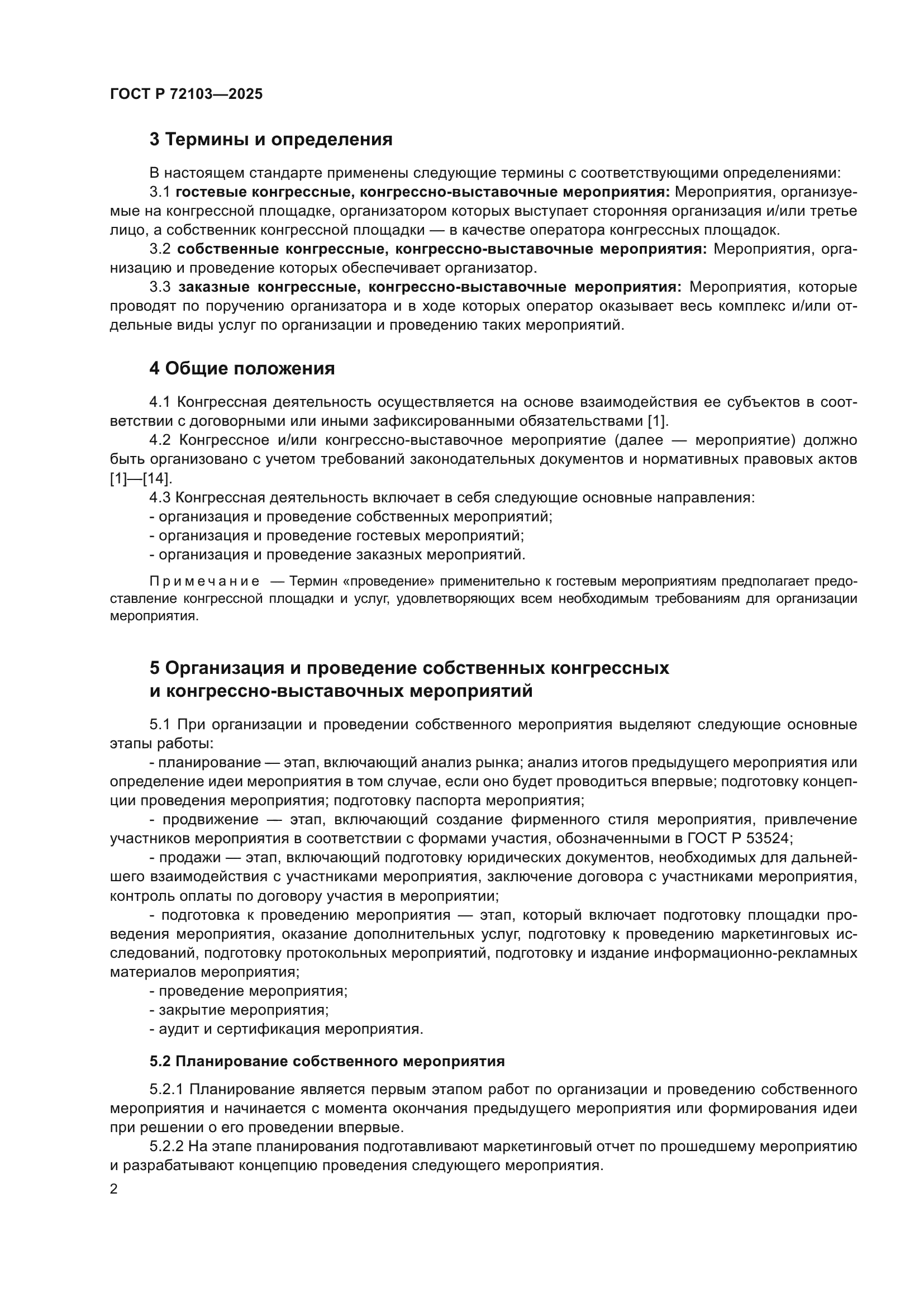 ГОСТ Р 72103—2025

3 Термины и определения

В настоящем стандарте применены следующие термины с соответствующими определениями:

3.1 гостевые конгрессные, конгрессно-выставочные мероприятия: Мероприятия, организуемые на конгрессной площадке, организатором которых выступает сторонняя организация и/или третье лицо, а собственник конгрессной площадки — в качестве оператора конгрессных площадок.

3.2 собственные конгрессные, конгрессно-выставочные мероприятия: Мероприятия, организацию и проведение которых обеспечивает организатор.

3.3 заказные конгрессные, конгрессно-выставочные мероприятия: Мероприятия, которые проводят по поручению организатора и в ходе которых оператор оказывает весь комплекс и/или отдельные виды услуг по организации и проведению таких мероприятий.

4 Общие положения

4.1 Конгрессная деятельность осуществляется на основе взаимодействия ее субъектов в соответствии с договорными или иными зафиксированными обязательствами [1].

4.2 Конгрессное и/или конгрессно-выставочное мероприятие (далее — мероприятие) должно быть организовано с учетом требований законодательных документов и нормативных правовых актов [1]—[14].

4.3 Конгрессная деятельность включает в себя следующие основные направления:
- организация и проведение собственных мероприятий;
- организация и проведение гостевых мероприятий;
- организация и проведение заказных мероприятий.

Примечание — Термин «проведение» применительно к гостевым мероприятиям предполагает предоставление конгрессной площадки и услуг, удовлетворяющих всем необходимым требованиям для организации мероприятия.

5 Организация и проведение собственных конгрессных и конгрессно-выставочных мероприятий

5.1 При организации и проведении собственного мероприятия выделяют следующие основные этапы работы:
- планирование — этап, включающий анализ рынка; анализ итогов предыдущего мероприятия или определение идеи мероприятия в том случае, если оно будет проводиться впервые; подготовку концепции проведения мероприятия; подготовку паспорта мероприятия;
- продвижение — этап, включающий создание фирменного стиля мероприятия, привлечение участников мероприятия в соответствии с формами участия, обозначенными в ГОСТ Р 53524;
- продажи — этап, включающий подготовку юридических документов, необходимых для дальнейшего взаимодействия с участниками мероприятия, заключение договора с участниками мероприятия, контроль оплаты по договору участия в мероприятии;
- подготовка к проведению мероприятия — этап, который включает подготовку площадки проведения мероприятия, оказание дополнительных услуг, подготовку к проведению маркетинговых исследований, подготовку протокольных мероприятий, подготовку и издание информационно-рекламных материалов мероприятия;
- проведение мероприятия;
- закрытие мероприятия;
- аудит и сертификация мероприятия.

5.2 Планирование собственного мероприятия

5.2.1 Планирование является первым этапом работ по организации и проведению собственного мероприятия и начинается с момента окончания предыдущего мероприятия или формирования идеи при решении о его проведении впервые.

5.2.2 На этапе планирования подготавливают маркетинговый отчет по прошедшему мероприятию и разрабатывают концепцию проведения следующего мероприятия.

2